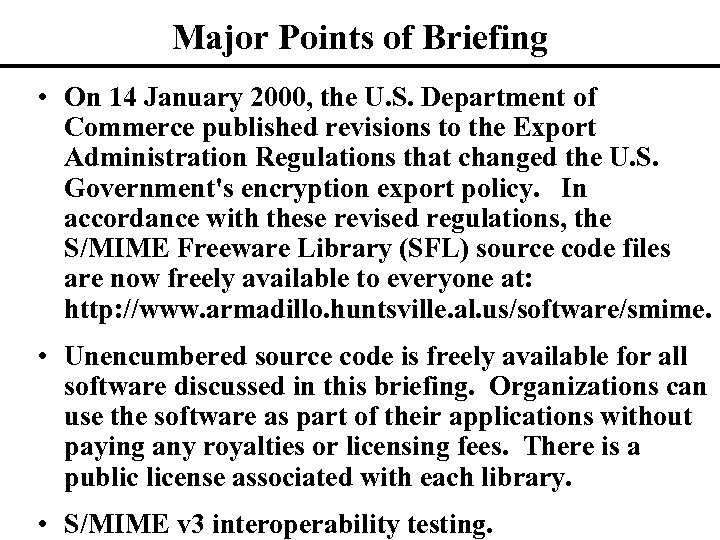 Major Points of Briefing

• On 14 January 2000, the U.S. Department of Commerce published revisions to the Export Administration Regulations that changed the U.S. Government's encryption export policy. In accordance with these revised regulations, the S/MIME Freeware Library (SFL) source code files are now freely available to everyone at: http://www.armadillo.huntsville.al.us/software/smime.

• Unencumbered source code is freely available for all software discussed in this briefing. Organizations can use the software as part of their applications without paying any royalties or licensing fees. There is a public license associated with each library.

• S/MIME v3 interoperability testing.